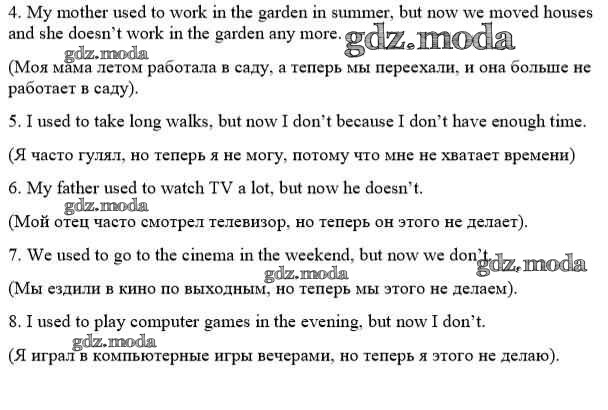 4. My mother used to work in the garden in summer, but now we moved houses and she doesn't work in the garden any more.

(Моя мама летом работала в саду, а теперь мы переехали, и она больше не работает в саду).

5. I used to take long walks, but now I don't because I don't have enough time.

(Я часто гулял, но теперь я не могу, потому что мне не хватает времени)

6. My father used to watch TV a lot, but now he doesn't.

(Мой отец часто смотрел телевизор, но теперь он этого не делает).

7. We used to go to the cinema in the weekend, but now we don't.

(Мы ездили в кино по выходным, но теперь мы этого не делаем).

8. I used to play computer games in the evening, but now I don't.

(Я играл в компьютерные игры вечерами, но теперь я этого не делаю).

gdz.moda